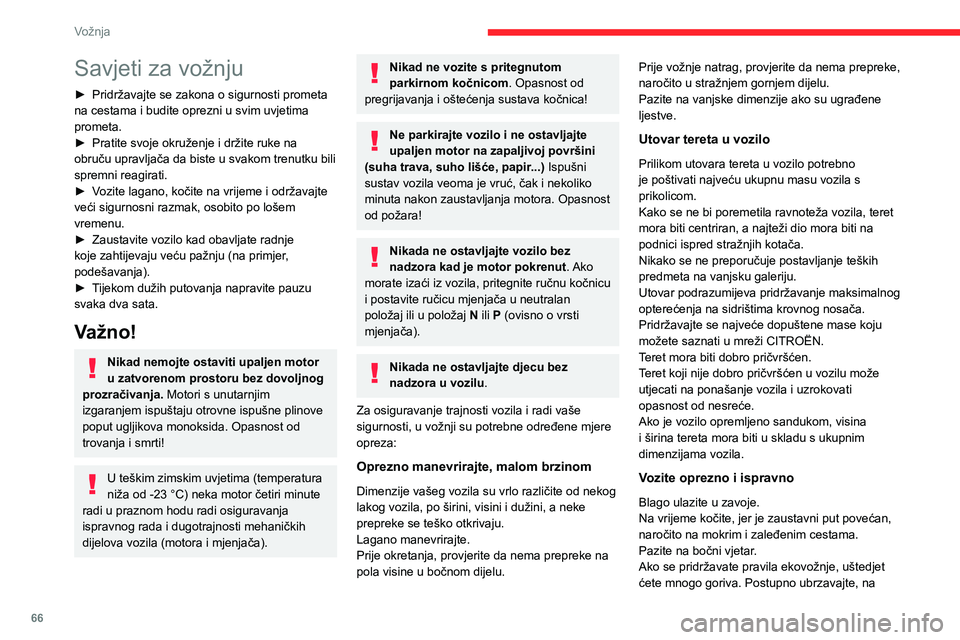 Vožnja

Savjeti za vožnju

► Pridržavajte se zakona o sigurnosti prometa na cestama i budite oprezni u svim uvjetima prometa.
► Pratite svoje okruženje i držite ruke na obruču upravljača da biste u svakom trenutku bili spremni reagirati.
► Vozite lagano, kočite na vrijeme i održavajte veći sigurnosni razmak, osobito po lošem vremenu.
► Zaustavite vozilo kad obavljate radnje koje zahtijevaju veću pažnju (na primjer, podešavanja).
► Tijekom dužih putovanja napravite pauzu svaka dva sata.

Važno!

Nikad nemojte ostaviti upaljen motor u zatvorenom prostoru bez dovoljnog prozračivanja. Motori s unutarnjim izgaranjem ispuštaju otrovne ispušne plinove poput ugljikova monoksida. Opasnost od trovanja i smrti!

U teškim zimskim uvjetima (temperatura niža od -23 °C) neka motor četiri minute radi u praznom hodu radi osiguravanja ispravnog rada i dugotrajnosti mehaničkih dijelova vozila (motora i mjenjača).

Nikad ne vozite s pritegnutom parkirnom kočnicom. Opasnost od pregrijavanja i oštećenja sustava kočnica!

Ne parkirajte vozilo i ne ostavljajte upaljen motor na zapaljivoj površini (suha trava, suho lišće, papir...) Ispušni sustav vozila veoma je vruć, čak i nekoliko minuta nakon zaustavljanja motora. Opasnost od požara!

Nikada ne ostavljajte vozilo bez nadzora kad je motor pokrenut. Ako morate izaći iz vozila, pritegnite ručnu kočnicu i postavite ručicu mjenjača u neutralan položaj ili u položaj N ili P (ovisno o vrsti mjenjača).

Nikada ne ostavljajte djecu bez nadzora u vozilu.

Za osiguravanje trajnosti vozila i radi vaše sigurnosti, u vožnji su potrebne određene mjere opreza:

Oprezno manevrirajte, malom brzinom

Dimenzije vašeg vozila su vrlo različite od nekog lakog vozila, po širini, visini i dužini, a neke prepreke se teško otkrivaju.
Lagano manevrirajte.
Prije okretanja, provjerite da nema prepreke na pola visine u bočnom dijelu.

Prije vožnje natrag, provjerite da nema prepreke, naročito u stražnjem gornjem dijelu.
Pazite na vanjske dimenzije ako su ugrađene ljestve.

Utovar tereta u vozilo

Prilikom utovara tereta u vozilo potrebno je poštivati najveću ukupnu masu vozila s prikolicom.
Kako se ne bi poremetila ravnoteža vozila, teret mora biti centriran, a najteži dio mora biti na podnici ispred stražnjih kotača.
Nikako se ne preporučuje postavljanje teških predmeta na vanjsku galeriju.
Utovar podrazumijeva pridržavanje maksimalnog opterećenja na sidrištima krovnog nosača.
Pridržavajte se najveće dopuštene mase koju možete saznati u mreži CITROËN.
Teret mora biti dobro pričvršćen.
Teret koji nije dobro pričvršćen u vozilu može utjecati na ponašanje vozila i uzrokovati opasnost od nesreće.
Ako je vozilo opremljeno sandukom, visina i širina tereta mora biti u skladu s ukupnim dimenzijama vozila.

Vozite oprezno i ispravno

Blago ulazite u zavoje.
Na vrijeme kočite, jer je zaustavni put povećan, naročito na mokrim i zaleđenim cestama.
Pazite na bočni vjetar.
Ako se pridržavate pravila ekovožnje, uštedjet ćete mnogo goriva. Postupno ubrzavajte, na

66

carmanualsonline.info